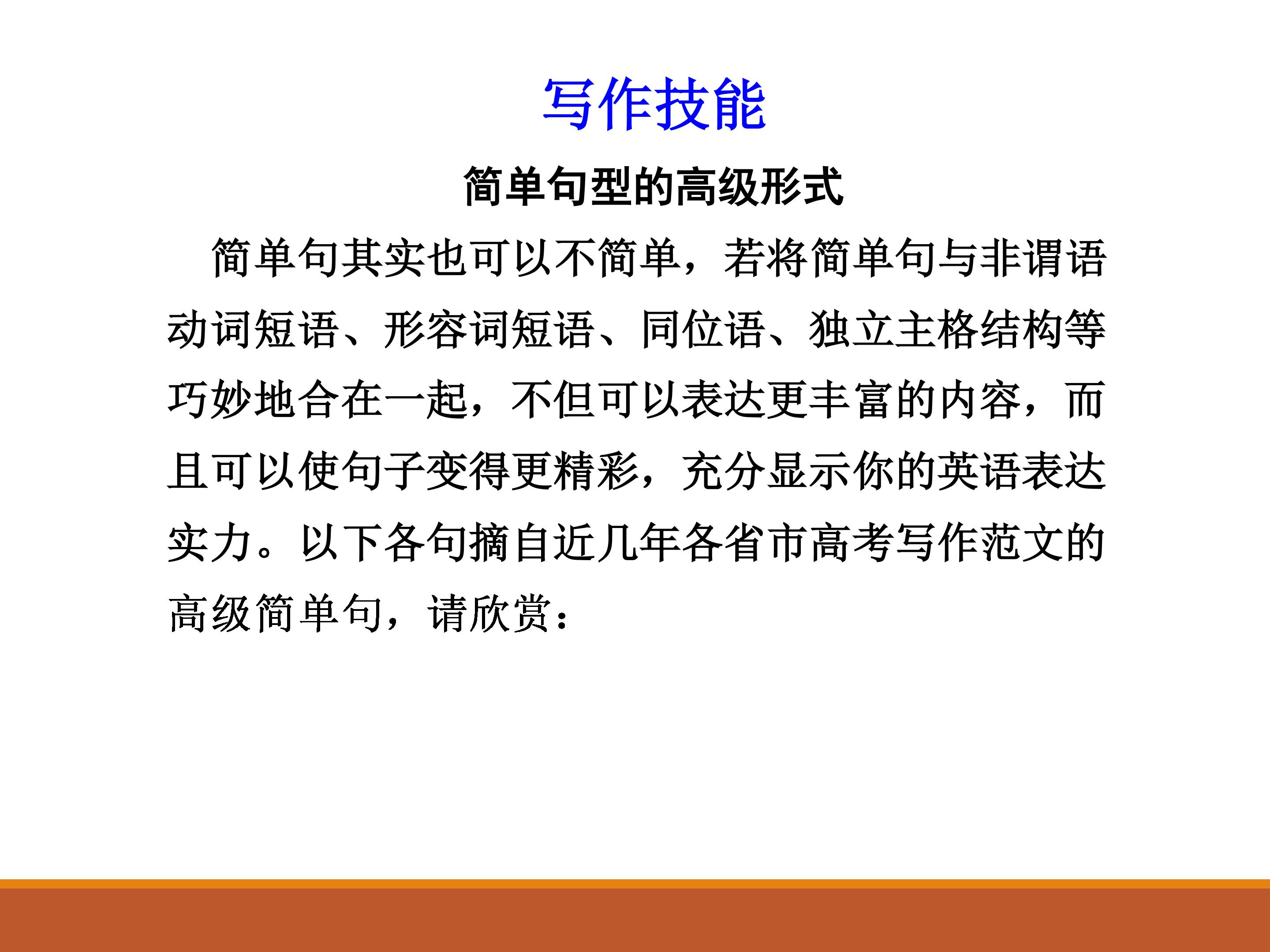 写作技能

简单句型的高级形式

简单句其实也可以不简单，若将简单句与非谓语动词短语、形容词短语、同位语、独立主格结构等巧妙地合在一起，不但可以表达更丰富的内容，而且可以使句子变得更精彩，充分显示你的英语表达实力。以下各句摘自近几年各省市高考写作范文的高级简单句，请欣赏：